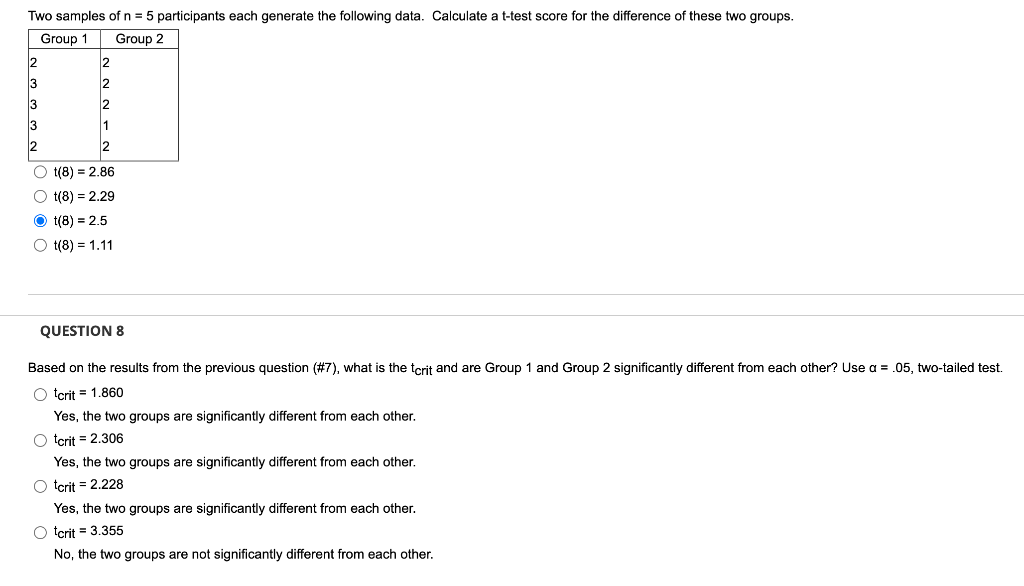 Two samples of n = 5 participants each generate the following data. Calculate a t-test score for the difference of these two groups.

| Group 1 | Group 2 |
|---|---|
| 2 | 2 |
| 3 | 2 |
| 3 | 2 |
| 3 | 1 |
| 2 | 2 |

t(8) = 2.86
t(8) = 2.29
t(8) = 2.5
t(8) = 1.11

QUESTION 8

Based on the results from the previous question (#7), what is the $t_{crit}$ and are Group 1 and Group 2 significantly different from each other? Use α = .05, two-tailed test.

$t_{crit}$ = 1.860
Yes, the two groups are significantly different from each other.

$t_{crit}$ = 2.306
Yes, the two groups are significantly different from each other.

$t_{crit}$ = 2.228
Yes, the two groups are significantly different from each other.

$t_{crit}$ = 3.355
No, the two groups are not significantly different from each other.